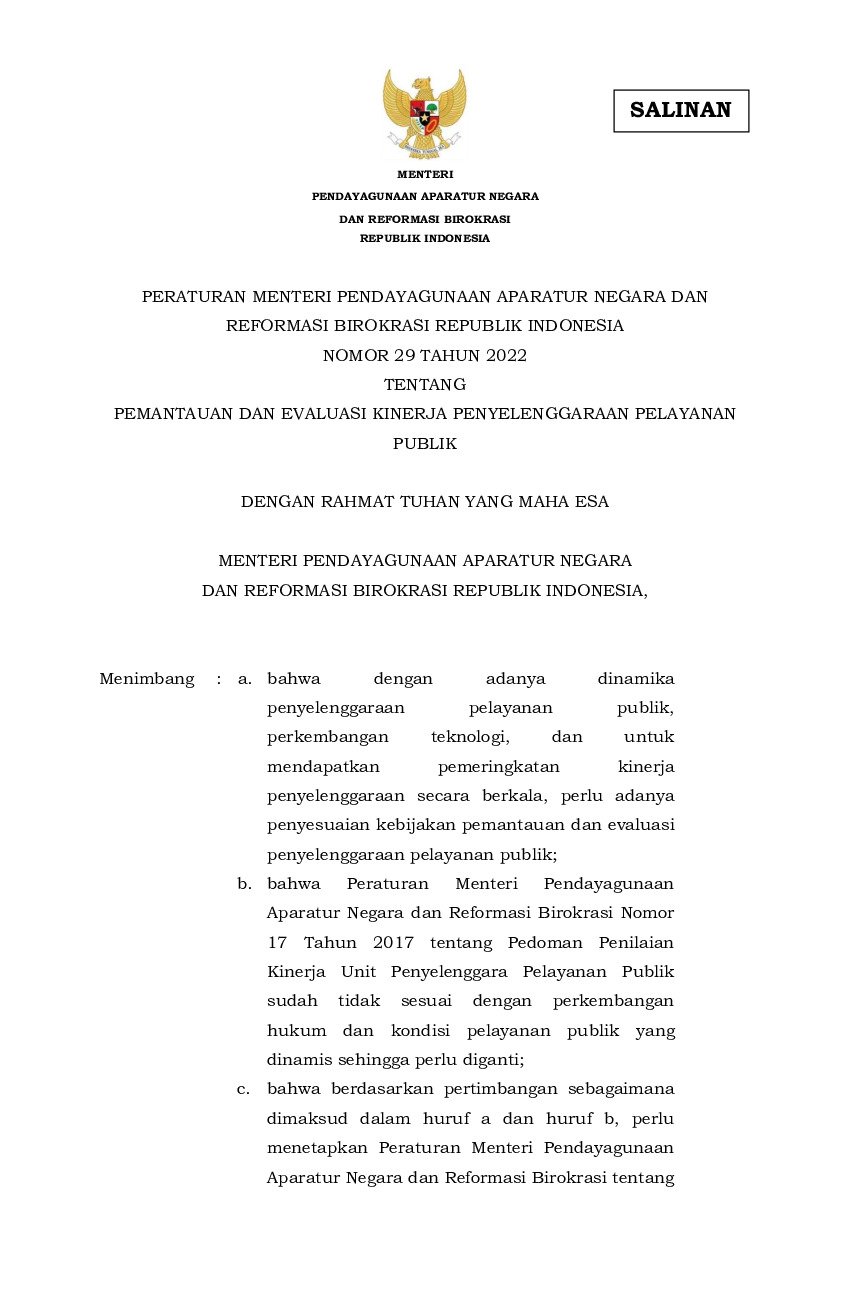 SALINAN

MENTERI
PENDAYAGUNAAN APARATUR NEGARA
DAN REFORMASI BIROKRASI
REPUBLIK INDONESIA

PERATURAN MENTERI PENDAYAGUNAAN APARATUR NEGARA DAN
REFORMASI BIROKRASI REPUBLIK INDONESIA
NOMOR 29 TAHUN 2022
TENTANG
PEMANTAUAN DAN EVALUASI KINERJA PENYELENGGARAAN PELAYANAN PUBLIK

DENGAN RAHMAT TUHAN YANG MAHA ESA

MENTERI PENDAYAGUNAAN APARATUR NEGARA
DAN REFORMASI BIROKRASI REPUBLIK INDONESIA,

Menimbang : a. bahwa dengan adanya dinamika penyelenggaraan pelayanan publik, perkembangan teknologi, dan untuk mendapatkan pemeringkatan kinerja penyelenggaraan secara berkala, perlu adanya penyesuaian kebijakan pemantauan dan evaluasi penyelenggaraan pelayanan publik;

b. bahwa Peraturan Menteri Pendayagunaan Aparatur Negara dan Reformasi Birokrasi Nomor 17 Tahun 2017 tentang Pedoman Penilaian Kinerja Unit Penyelenggara Pelayanan Publik sudah tidak sesuai dengan perkembangan hukum dan kondisi pelayanan publik yang dinamis sehingga perlu diganti;

c. bahwa berdasarkan pertimbangan sebagaimana dimaksud dalam huruf a dan huruf b, perlu menetapkan Peraturan Menteri Pendayagunaan Aparatur Negara dan Reformasi Birokrasi tentang